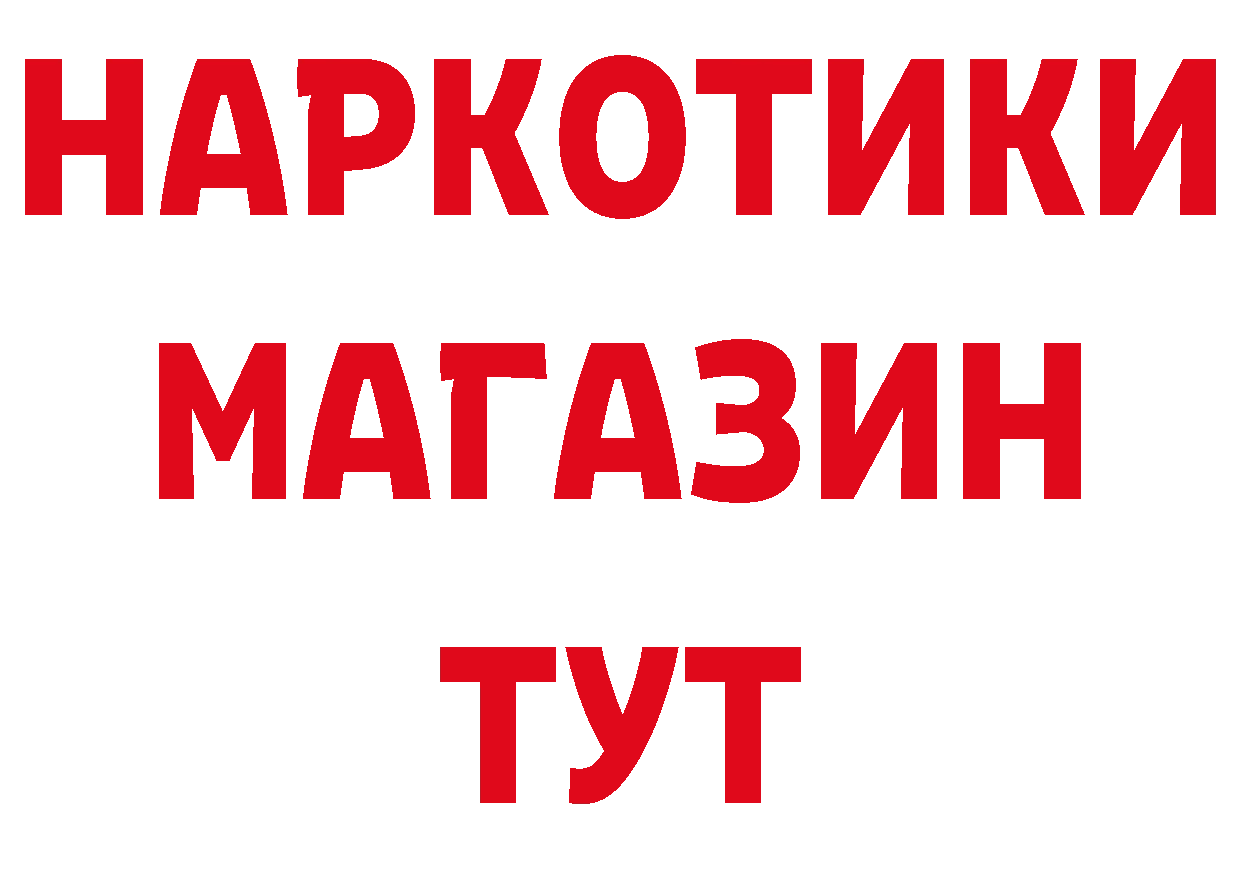 НАРКОТИКИ
МАГАЗИН
ТУТ